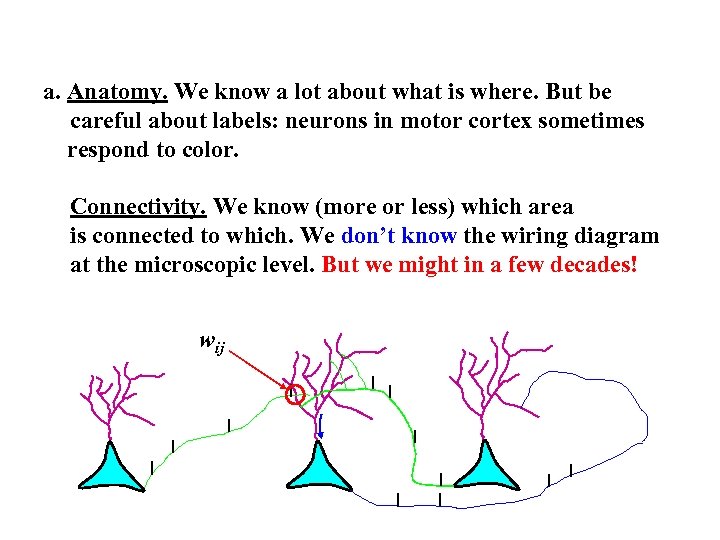 a. Anatomy. We know a lot about what is where. But be careful about labels: neurons in motor cortex sometimes respond to color.

Connectivity. We know (more or less) which area is connected to which. We don't know the wiring diagram at the microscopic level. But we might in a few decades!

$w_{ij}$